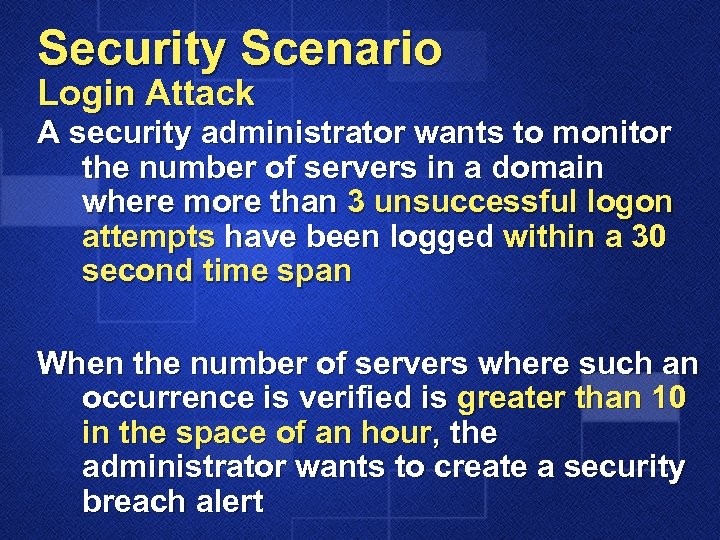 Security Scenario
Login Attack

A security administrator wants to monitor the number of servers in a domain where more than 3 unsuccessful logon attempts have been logged within a 30 second time span

When the number of servers where such an occurrence is verified is greater than 10 in the space of an hour, the administrator wants to create a security breach alert